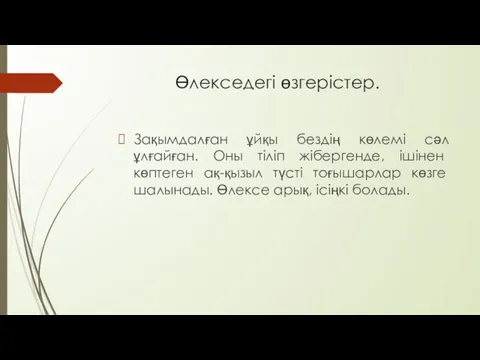 Өлекседегі өзгерістер.

Зақымдалған ұйқы бездің көлемі сәл ұлғайған. Оны тіліп жібергенде, ішінен көптеген ақ-қызыл түсті тоғышарлар көзге шалынады. Өлексе арық, ісіңкі болады.